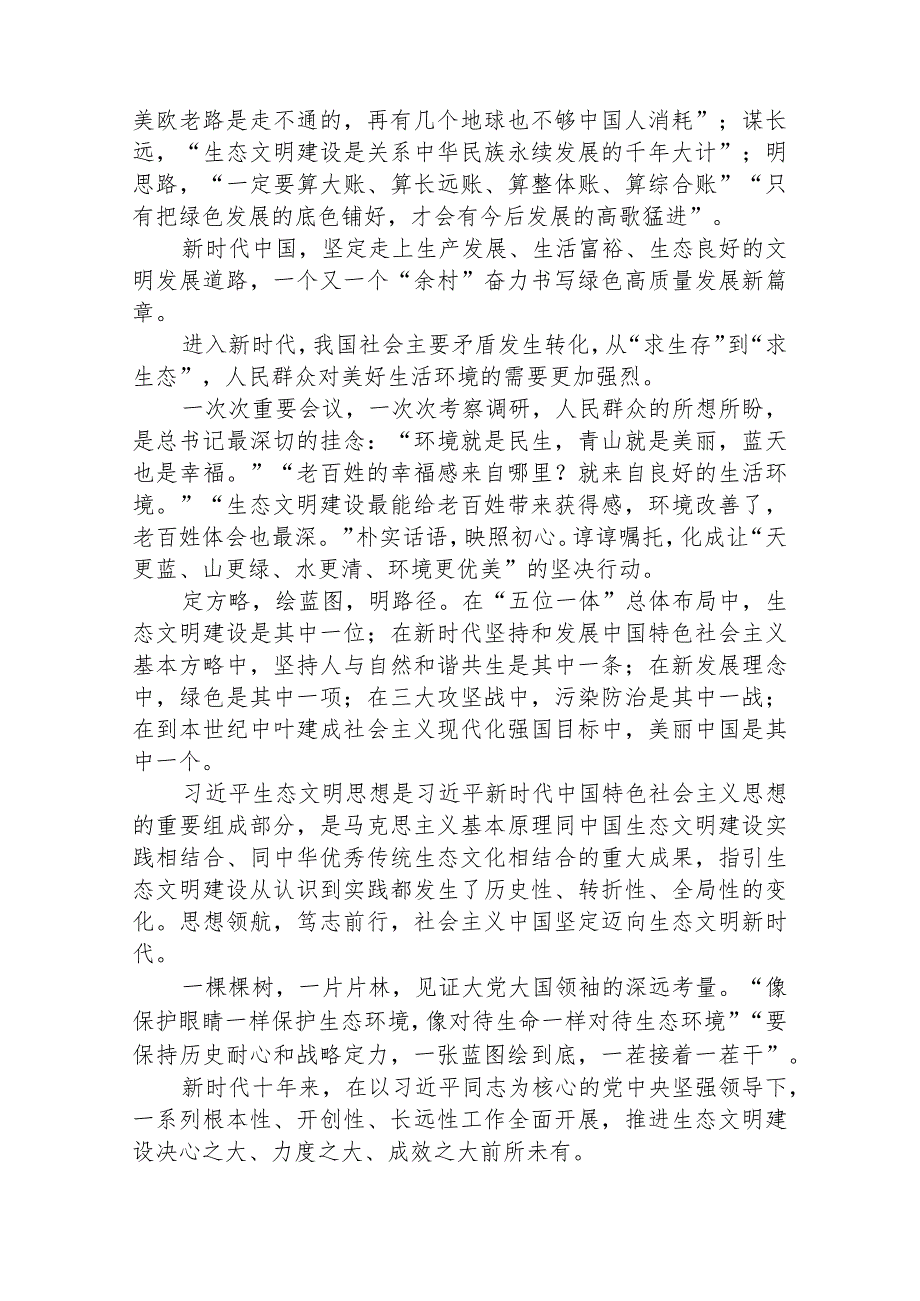 美欧老路是走不通的，再有几个地球也不够中国人消耗”；谋长远，“生态文明建设是关系中华民族永续发展的千年大计”；明思路，“一定要算大账、算长远账、算整体账、算综合账”“只有把绿色发展的底色铺好，才会有今后发展的高歌猛进”。

新时代中国，坚定走上生产发展、生活富裕、生态良好的文明发展道路，一个又一个“余村”奋力书写绿色高质量发展新篇章。

进入新时代，我国社会主要矛盾发生转化，从“求生存”到“求生态”，人民群众对美好生活环境的需要更加强烈。

一次次重要会议，一次次考察调研，人民群众的所想所盼，是总书记最深切的挂念：“环境就是民生，青山就是美丽，蓝天也是幸福。”“老百姓的幸福感来自哪里？就来自良好的生活环境。”“生态文明建设最能给老百姓带来获得感，环境改善了，老百姓体会也最深。”朴实话语，映照初心。谆谆嘱托，化成让“天更蓝、山更绿、水更清、环境更优美”的坚决行动。

定方略，绘蓝图，明路径。在“五位一体”总体布局中，生态文明建设是其中一位；在新时代坚持和发展中国特色社会主义基本方略中，坚持人与自然和谐共生是其中一条；在新发展理念中，绿色是其中一项；在三大攻坚战中，污染防治是其中一战；在到本世纪中叶建成社会主义现代化强国目标中，美丽中国是其中一个。

习近平生态文明思想是习近平新时代中国特色社会主义思想的重要组成部分，是马克思主义基本原理同中国生态文明建设实践相结合、同中华优秀传统生态文化相结合的重大成果，指引生态文明建设从认识到实践都发生了历史性、转折性、全局性的变化。思想领航，笃志前行，社会主义中国坚定迈向生态文明新时代。

一棵棵树，一片片林，见证大党大国领袖的深远考量。“像保护眼睛一样保护生态环境，像对待生命一样对待生态环境”“要保持历史耐心和战略定力，一张蓝图绘到底，一茬接着一茬干”。

新时代十年来，在以习近平同志为核心的党中央坚强领导下，一系列根本性、开创性、长远性工作全面开展，推进生态文明建设决心之大、力度之大、成效之大前所未有。